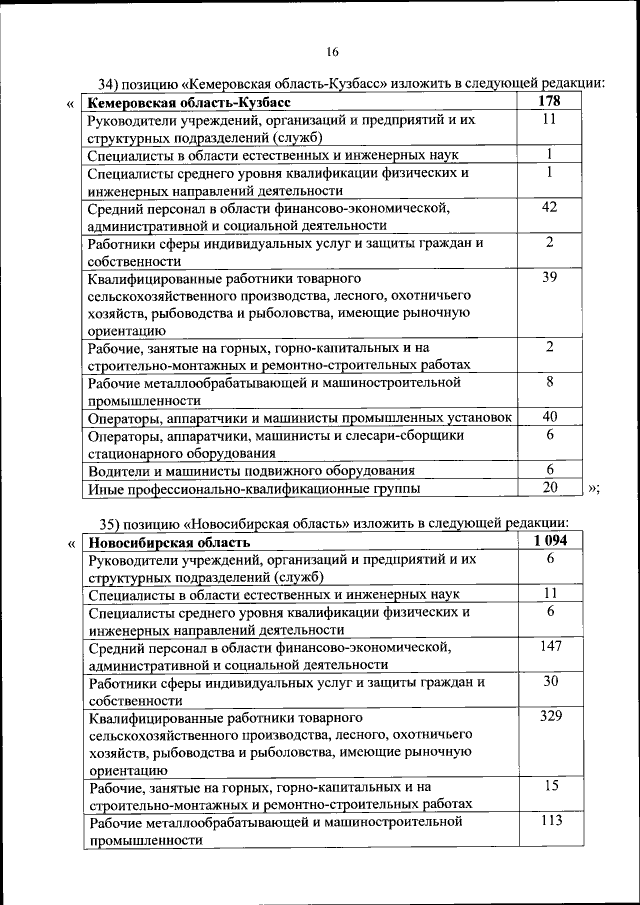 16

34) позицию «Кемеровская область-Кузбасс» изложить в следующей редакции:

«

| Кемеровская область-Кузбасс | 178 |
|---|---|
| Руководители учреждений, организаций и предприятий и их структурных подразделений (служб) | 11 |
| Специалисты в области естественных и инженерных наук | 1 |
| Специалисты среднего уровня квалификации физических и инженерных направлений деятельности | 1 |
| Средний персонал в области финансово-экономической, административной и социальной деятельности | 42 |
| Работники сферы индивидуальных услуг и защиты граждан и собственности | 2 |
| Квалифицированные работники товарного сельскохозяйственного производства, лесного, охотничьего хозяйств, рыбоводства и рыболовства, имеющие рыночную ориентацию | 39 |
| Рабочие, занятые на горных, горно-капитальных и на строительно-монтажных и ремонтно-строительных работах | 2 |
| Рабочие металлообрабатывающей и машиностроительной промышленности | 8 |
| Операторы, аппаратчики и машинисты промышленных установок | 40 |
| Операторы, аппаратчики, машинисты и слесари-сборщики стационарного оборудования | 6 |
| Водители и машинисты подвижного оборудования | 6 |
| Иные профессионально-квалификационные группы | 20 |

»;

35) позицию «Новосибирская область» изложить в следующей редакции:

«

| Новосибирская область | 1 094 |
|---|---|
| Руководители учреждений, организаций и предприятий и их структурных подразделений (служб) | 6 |
| Специалисты в области естественных и инженерных наук | 11 |
| Специалисты среднего уровня квалификации физических и инженерных направлений деятельности | 6 |
| Средний персонал в области финансово-экономической, административной и социальной деятельности | 147 |
| Работники сферы индивидуальных услуг и защиты граждан и собственности | 30 |
| Квалифицированные работники товарного сельскохозяйственного производства, лесного, охотничьего хозяйств, рыбоводства и рыболовства, имеющие рыночную ориентацию | 329 |
| Рабочие, занятые на горных, горно-капитальных и на строительно-монтажных и ремонтно-строительных работах | 15 |
| Рабочие металлообрабатывающей и машиностроительной промышленности | 113 |